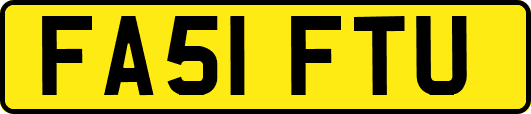 FA51 FTU